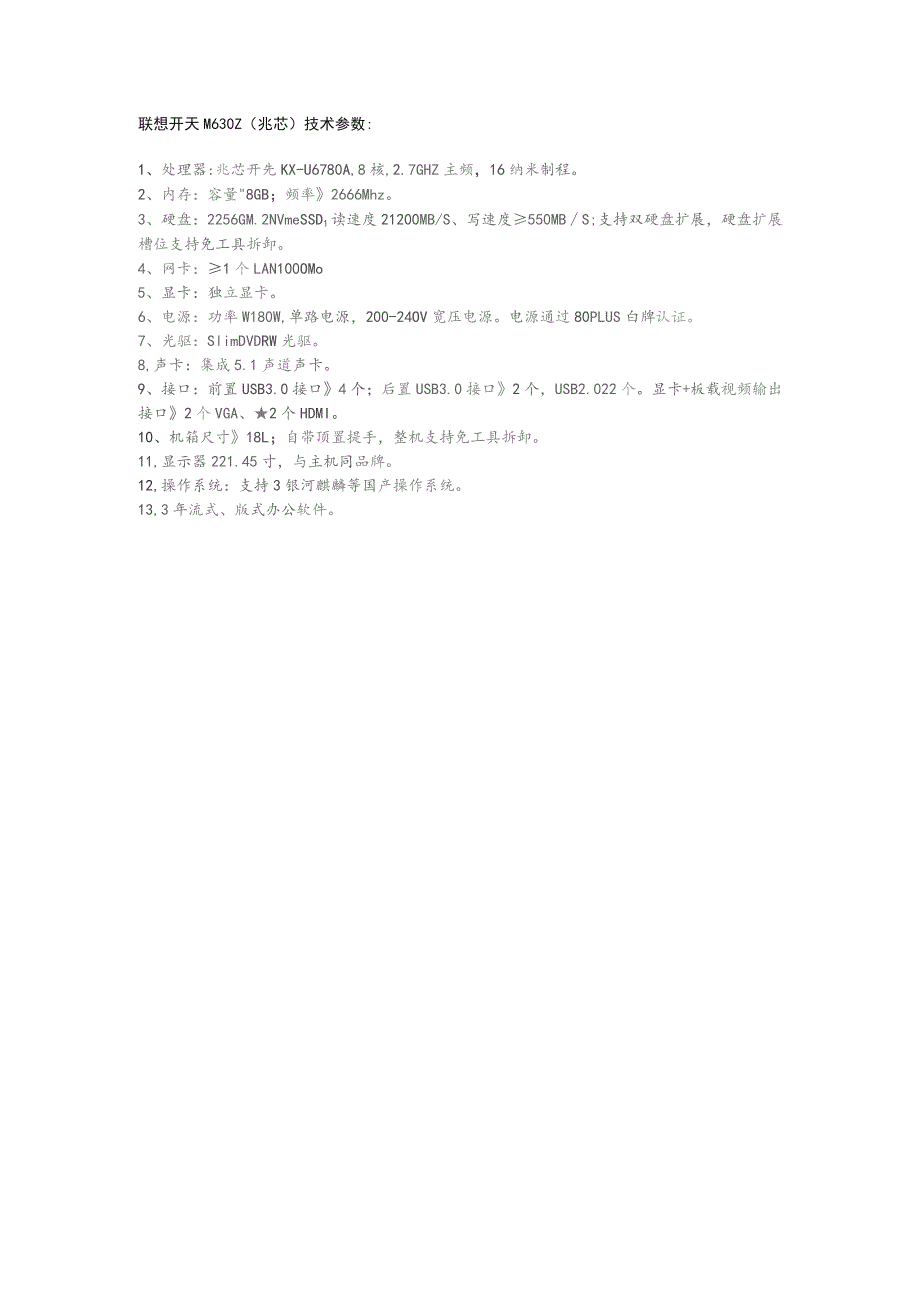 联想开天 M630Z（兆芯）技术参数:

1、处理器:兆芯开先 KX-U6780A,8 核,2.7GHZ 主频，16 纳米制程。
2、内存：容量"8GB；频率》2666Mhz。
3、硬盘：2256GM.2NVmeSSD;读速度 21200MB/S、写速度≥550MB／S;支持双硬盘扩展，硬盘扩展槽位支持免工具拆卸。
4、网卡：≥1 个 LAN1000Mo
5、显卡：独立显卡。
6、电源：功率 W180W,单路电源，200-240V 宽压电源。电源通过 80PLUS 白牌认证。
7、光驱：SlimDVDRW 光驱。
8,声卡：集成 5.1 声道声卡。
9、接口：前置 USB3.0 接口》4 个；后置 USB3.0 接口》2 个，USB2.022 个。显卡+板载视频输出接口》2 个 VGA、★2 个 HDMI。
10、机箱尺寸》18L；自带顶置提手，整机支持免工具拆卸。
11,显示器 221.45 寸，与主机同品牌。
12,操作系统：支持 3 银河麒麟等国产操作系统。
13,3 年流式、版式办公软件。